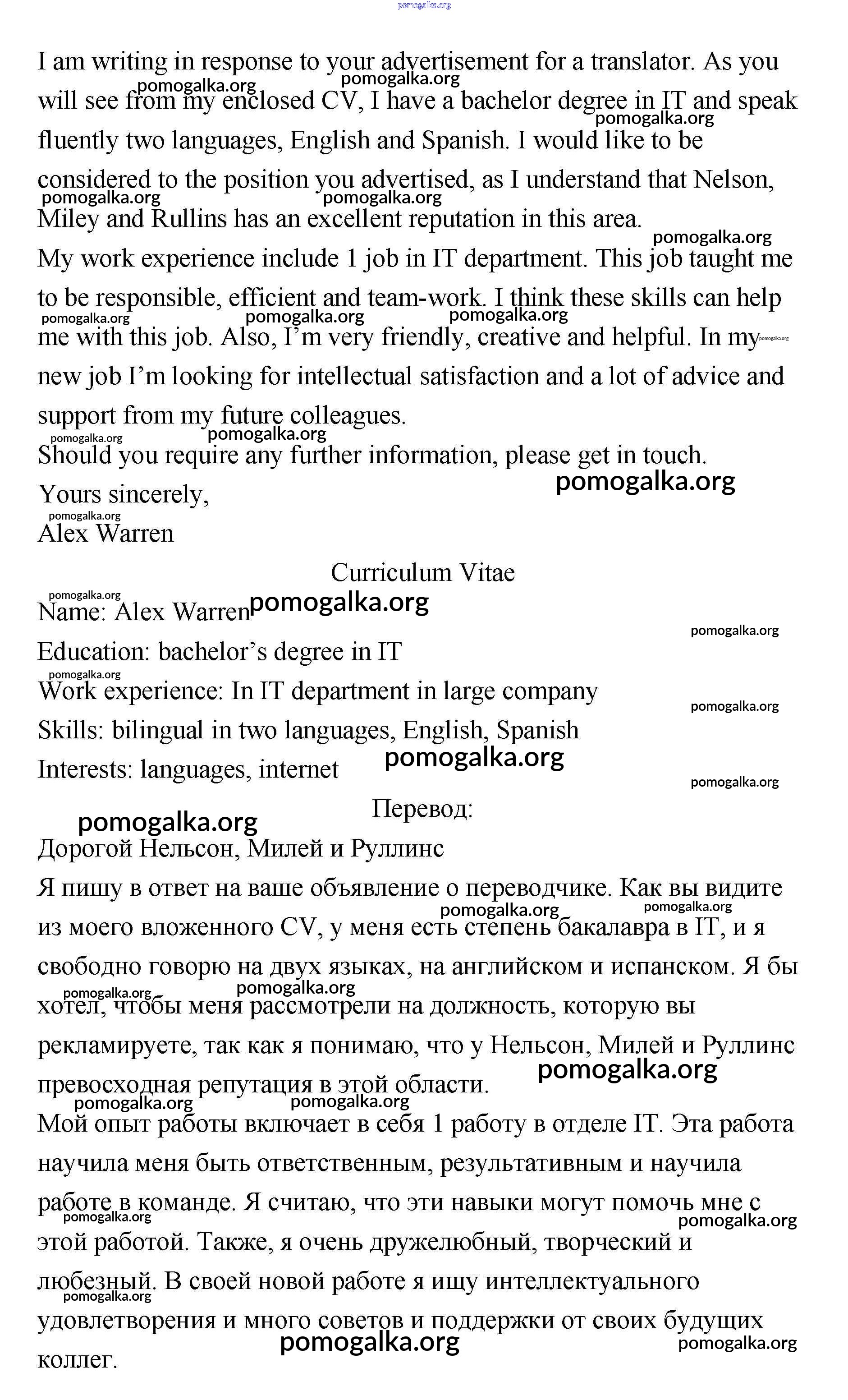 pomogalka.org

I am writing in response to your advertisement for a translator. As you will see from my enclosed CV, I have a bachelor degree in IT and speak fluently two languages, English and Spanish. I would like to be considered to the position you advertised, as I understand that Nelson, Miley and Rullins has an excellent reputation in this area.
My work experience include 1 job in IT department. This job taught me to be responsible, efficient and team-work. I think these skills can help me with this job. Also, I'm very friendly, creative and helpful. In my new job I'm looking for intellectual satisfaction and a lot of advice and support from my future colleagues.
Should you require any further information, please get in touch.
Yours sincerely,
Alex Warren

Curriculum Vitae
Name: Alex Warren
Education: bachelor's degree in IT
Work experience: In IT department in large company
Skills: bilingual in two languages, English, Spanish
Interests: languages, internet

Перевод:
Дорогой Нельсон, Милей и Руллинс
Я пишу в ответ на ваше объявление о переводчике. Как вы видите из моего вложенного CV, у меня есть степень бакалавра в IT, и я свободно говорю на двух языках, на английском и испанском. Я бы хотел, чтобы меня рассмотрели на должность, которую вы рекламируете, так как я понимаю, что у Нельсон, Милей и Руллинс превосходная репутация в этой области.
Мой опыт работы включает в себя 1 работу в отделе IT. Эта работа научила меня быть ответственным, результативным и научила работе в команде. Я считаю, что эти навыки могут помочь мне с этой работой. Также, я очень дружелюбный, творческий и любезный. В своей новой работе я ищу интеллектуального удовлетворения и много советов и поддержки от своих будущих коллег.

pomogalka.org